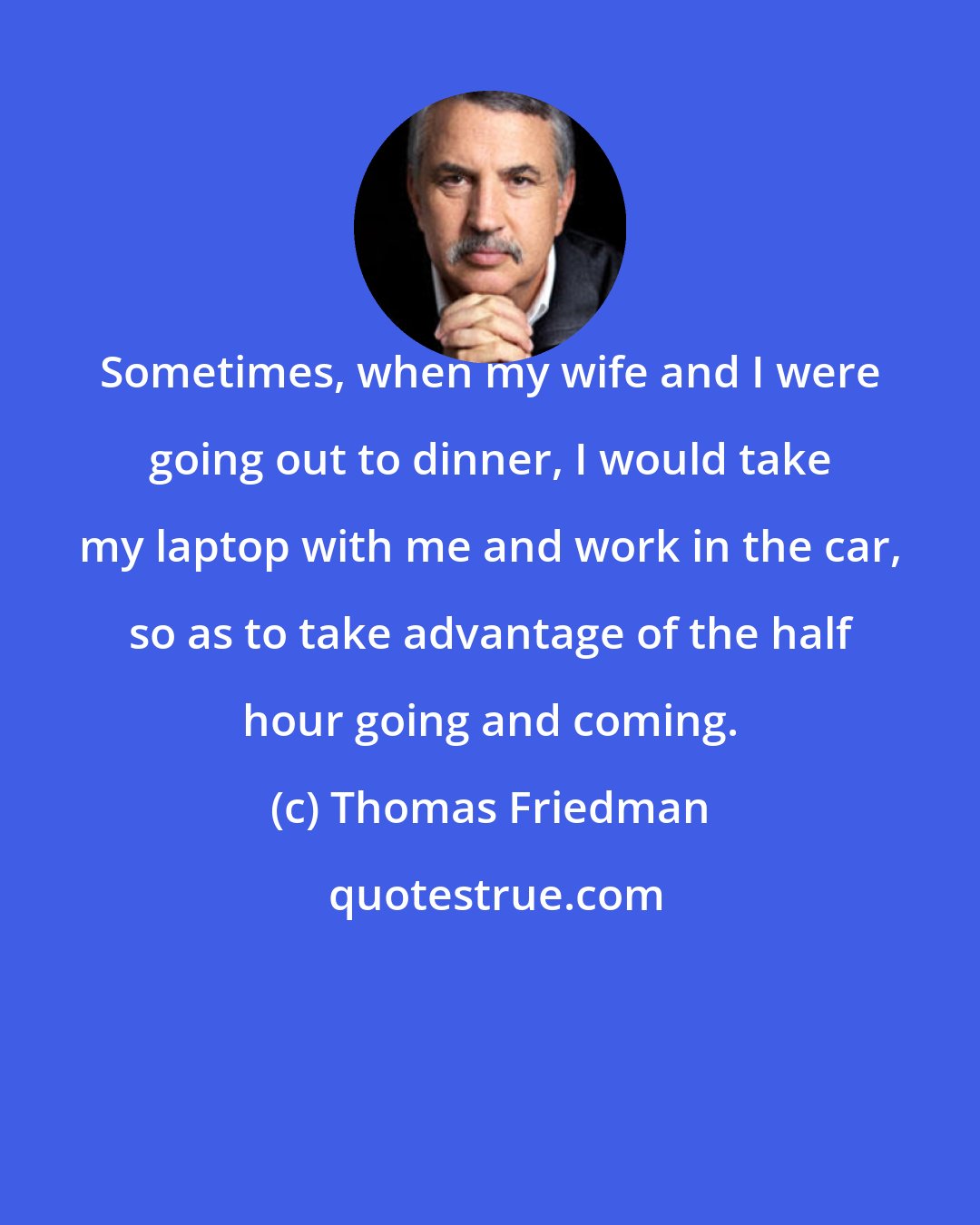 Sometimes, when my wife and I were going out to dinner, I would take my laptop with me and work in the car, so as to take advantage of the half hour going and coming.

(c) Thomas Friedman

quotestrue.com